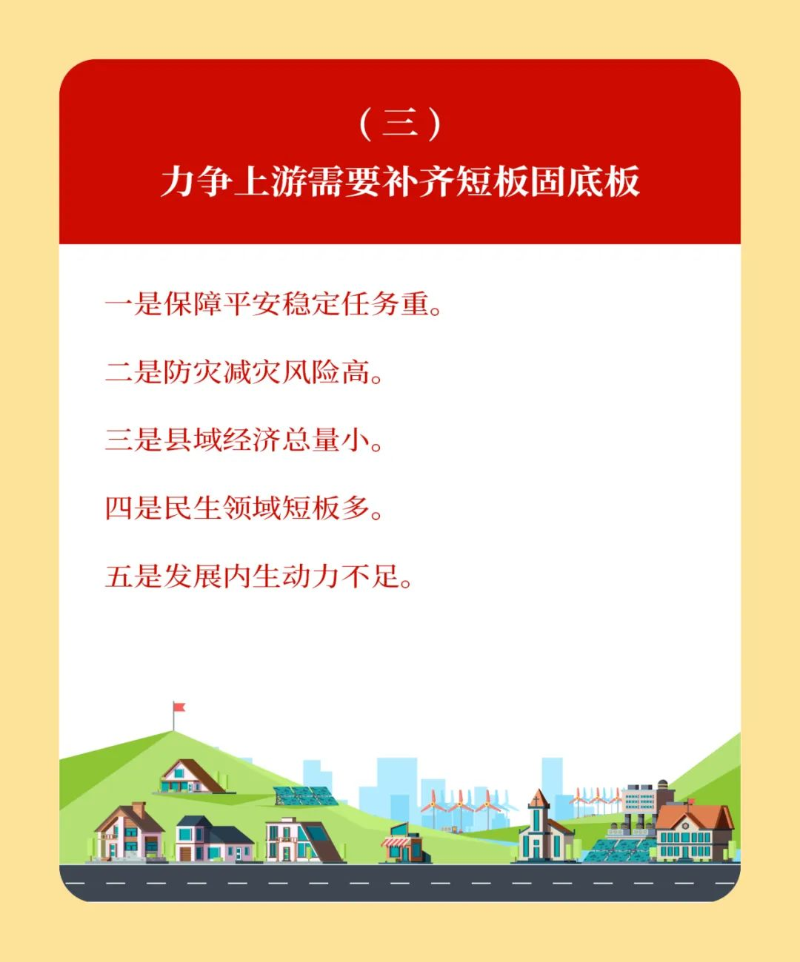 （三）
力争上游需要补齐短板固底板

一是保障平安稳定任务重。

二是防灾减灾风险高。

三是县域经济总量小。

四是民生领域短板多。

五是发展内生动力不足。